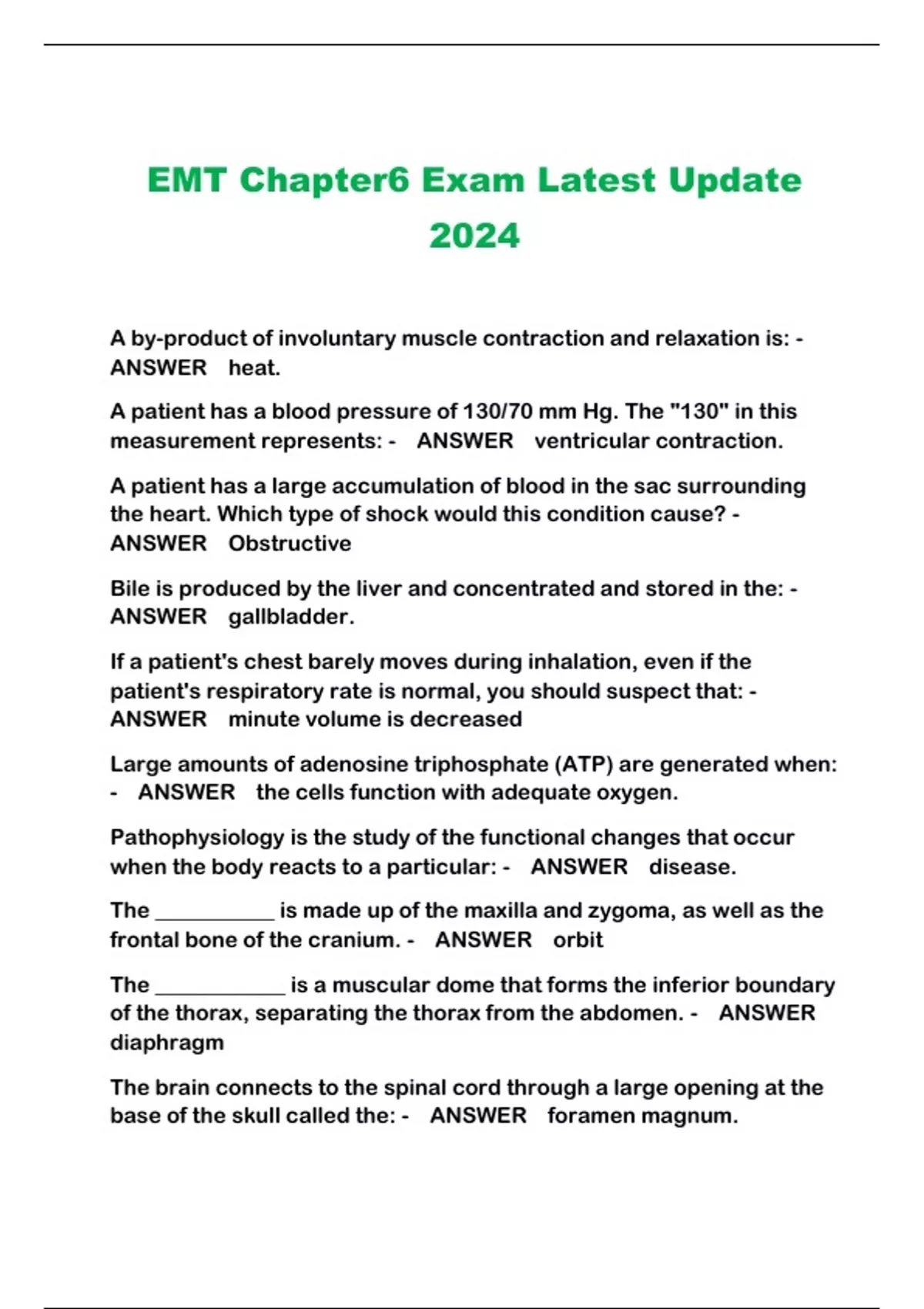 EMT Chapter6 Exam Latest Update 2024

A by-product of involuntary muscle contraction and relaxation is: - ANSWER heat.

A patient has a blood pressure of 130/70 mm Hg. The "130" in this measurement represents: - ANSWER ventricular contraction.

A patient has a large accumulation of blood in the sac surrounding the heart. Which type of shock would this condition cause? - ANSWER Obstructive

Bile is produced by the liver and concentrated and stored in the: - ANSWER gallbladder.

If a patient's chest barely moves during inhalation, even if the patient's respiratory rate is normal, you should suspect that: - ANSWER minute volume is decreased

Large amounts of adenosine triphosphate (ATP) are generated when: - ANSWER the cells function with adequate oxygen.

Pathophysiology is the study of the functional changes that occur when the body reacts to a particular: - ANSWER disease.

The __________ is made up of the maxilla and zygoma, as well as the frontal bone of the cranium. - ANSWER orbit

The ___________ is a muscular dome that forms the inferior boundary of the thorax, separating the thorax from the abdomen. - ANSWER diaphragm

The brain connects to the spinal cord through a large opening at the base of the skull called the: - ANSWER foramen magnum.